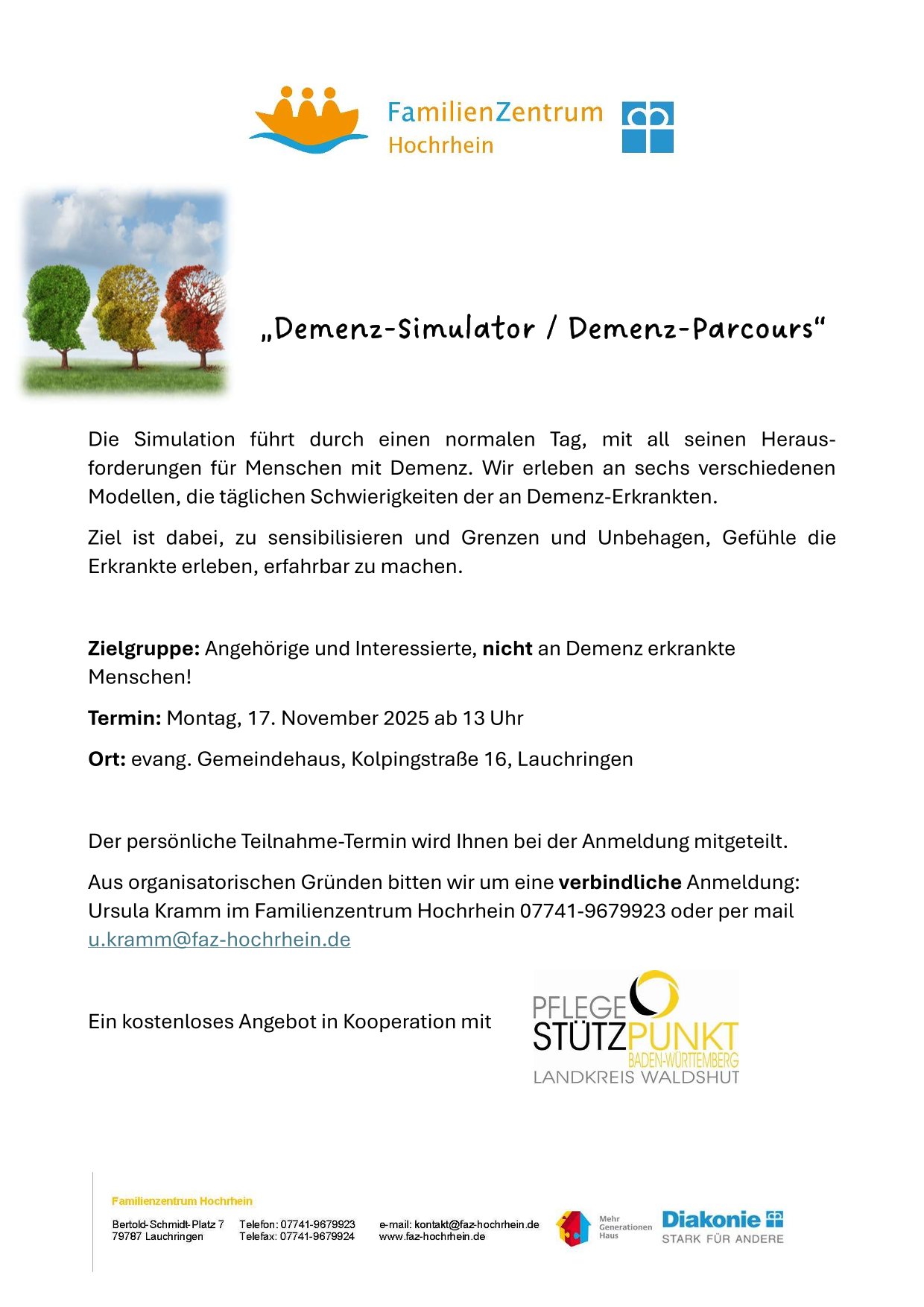 FamilienZentrum
Hochrhein

„Demenz-Simulator / Demenz-Parcours“

Die Simulation führt durch einen normalen Tag, mit all seinen Herausforderungen für Menschen mit Demenz. Wir erleben an sechs verschiedenen Modellen, die täglichen Schwierigkeiten der an Demenz-Erkrankten.

Ziel ist dabei, zu sensibilisieren und Grenzen und Unbehagen, Gefühle die Erkrankte erleben, erfahrbar zu machen.

Zielgruppe: Angehörige und Interessierte, nicht an Demenz erkrankte Menschen!

Termin: Montag, 17. November 2025 ab 13 Uhr

Ort: evang. Gemeindehaus, Kolpingstraße 16, Lauchringen

Der persönliche Teilnahme-Termin wird Ihnen bei der Anmeldung mitgeteilt.

Aus organisatorischen Gründen bitten wir um eine verbindliche Anmeldung: Ursula Kramm im Familienzentrum Hochrhein 07741-9679923 oder per mail u.kramm@faz-hochrhein.de

Ein kostenloses Angebot in Kooperation mit

PFLEGE
STÜTZPUNKT
BADEN-WÜRTTEMBERG
LANDKREIS WALDSHUT

Familienzentrum Hochrhein

Bertold-Schmidt-Platz 7
79787 Lauchringen

Telefon: 07741-9679923
Telefax: 07741-9679924

e-mail: kontakt@faz-hochrhein.de
www.faz-hochrhein.de

Mehr
Generationen
Haus

Diakonie
STARK FÜR ANDERE